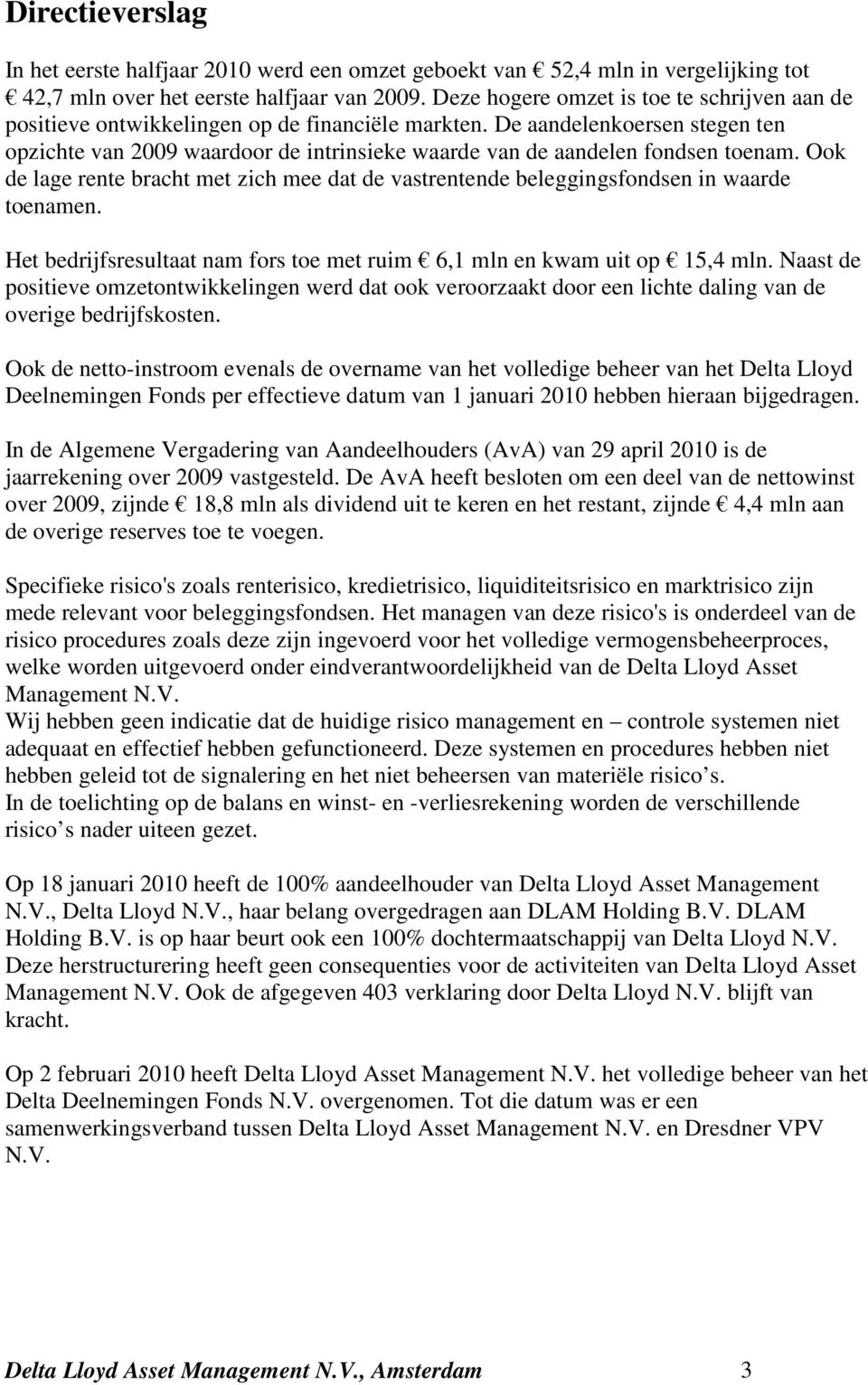 Directieverslag

In het eerste halfjaar 2010 werd een omzet geboekt van € 52,4 mln in vergelijking tot € 42,7 mln over het eerste halfjaar van 2009. Deze hogere omzet is toe te schrijven aan de positieve ontwikkelingen op de financiële markten. De aandelenkoersen stegen ten opzichte van 2009 waardoor de intrinsieke waarde van de aandelen fondsen toenam. Ook de lage rente bracht met zich mee dat de vastrentende beleggingsfondsen in waarde toenamen.

Het bedrijfsresultaat nam fors toe met ruim € 6,1 mln en kwam uit op € 15,4 mln. Naast de positieve omzetontwikkelingen werd dat ook veroorzaakt door een lichte daling van de overige bedrijfskosten.

Ook de netto-instroom evenals de overname van het volledige beheer van het Delta Lloyd Deelnemingen Fonds per effectieve datum van 1 januari 2010 hebben hieraan bijgedragen.

In de Algemene Vergadering van Aandeelhouders (AvA) van 29 april 2010 is de jaarrekening over 2009 vastgesteld. De AvA heeft besloten om een deel van de nettowinst over 2009, zijnde € 18,8 mln als dividend uit te keren en het restant, zijnde € 4,4 mln aan de overige reserves toe te voegen.

Specifieke risico's zoals renterisico, kredietrisico, liquiditeitsrisico en marktrisico zijn mede relevant voor beleggingsfondsen. Het managen van deze risico's is onderdeel van de risico procedures zoals deze zijn ingevoerd voor het volledige vermogensbeheerproces, welke worden uitgevoerd onder eindverantwoordelijkheid van de Delta Lloyd Asset Management N.V.
Wij hebben geen indicatie dat de huidige risico management en – controle systemen niet adequaat en effectief hebben gefunctioneerd. Deze systemen en procedures hebben niet hebben geleid tot de signalering en het niet beheersen van materiële risico s.
In de toelichting op de balans en winst- en -verliesrekening worden de verschillende risico s nader uiteen gezet.

Op 18 januari 2010 heeft de 100% aandeelhouder van Delta Lloyd Asset Management N.V., Delta Lloyd N.V., haar belang overgedragen aan DLAM Holding B.V. DLAM Holding B.V. is op haar beurt ook een 100% dochtermaatschappij van Delta Lloyd N.V. Deze herstructurering heeft geen consequenties voor de activiteiten van Delta Lloyd Asset Management N.V. Ook de afgegeven 403 verklaring door Delta Lloyd N.V. blijft van kracht.

Op 2 februari 2010 heeft Delta Lloyd Asset Management N.V. het volledige beheer van het Delta Deelnemingen Fonds N.V. overgenomen. Tot die datum was er een samenwerkingsverband tussen Delta Lloyd Asset Management N.V. en Dresdner VPV N.V.

Delta Lloyd Asset Management N.V., Amsterdam 3